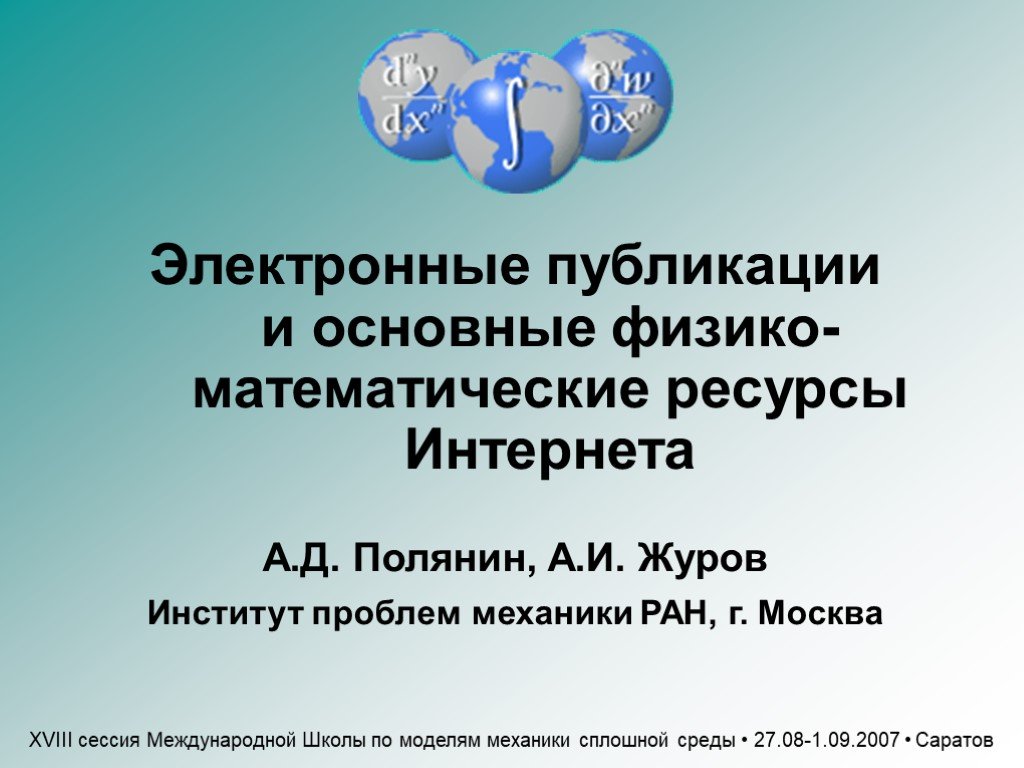 $\frac{d^n y}{dx^n}$ $\int$ $\frac{\partial^n w}{\partial x^n}$

Электронные публикации и основные физико-математические ресурсы Интернета

А.Д. Полянин, А.И. Журов

Институт проблем механики РАН, г. Москва

XVIII сессия Международной Школы по моделям механики сплошной среды • 27.08-1.09.2007 • Саратов